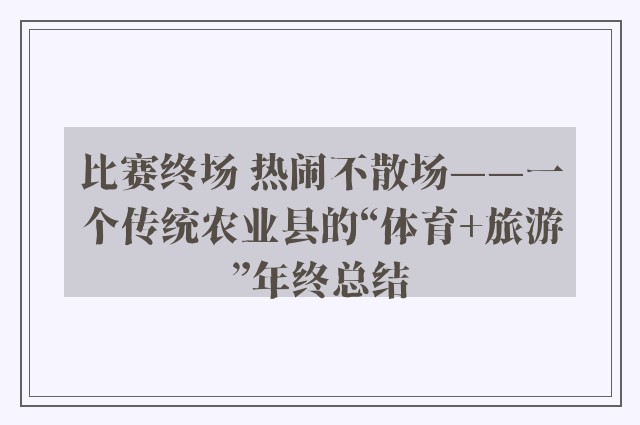 比赛终场 热闹不散场——一个传统农业县的“体育+旅游”年终总结